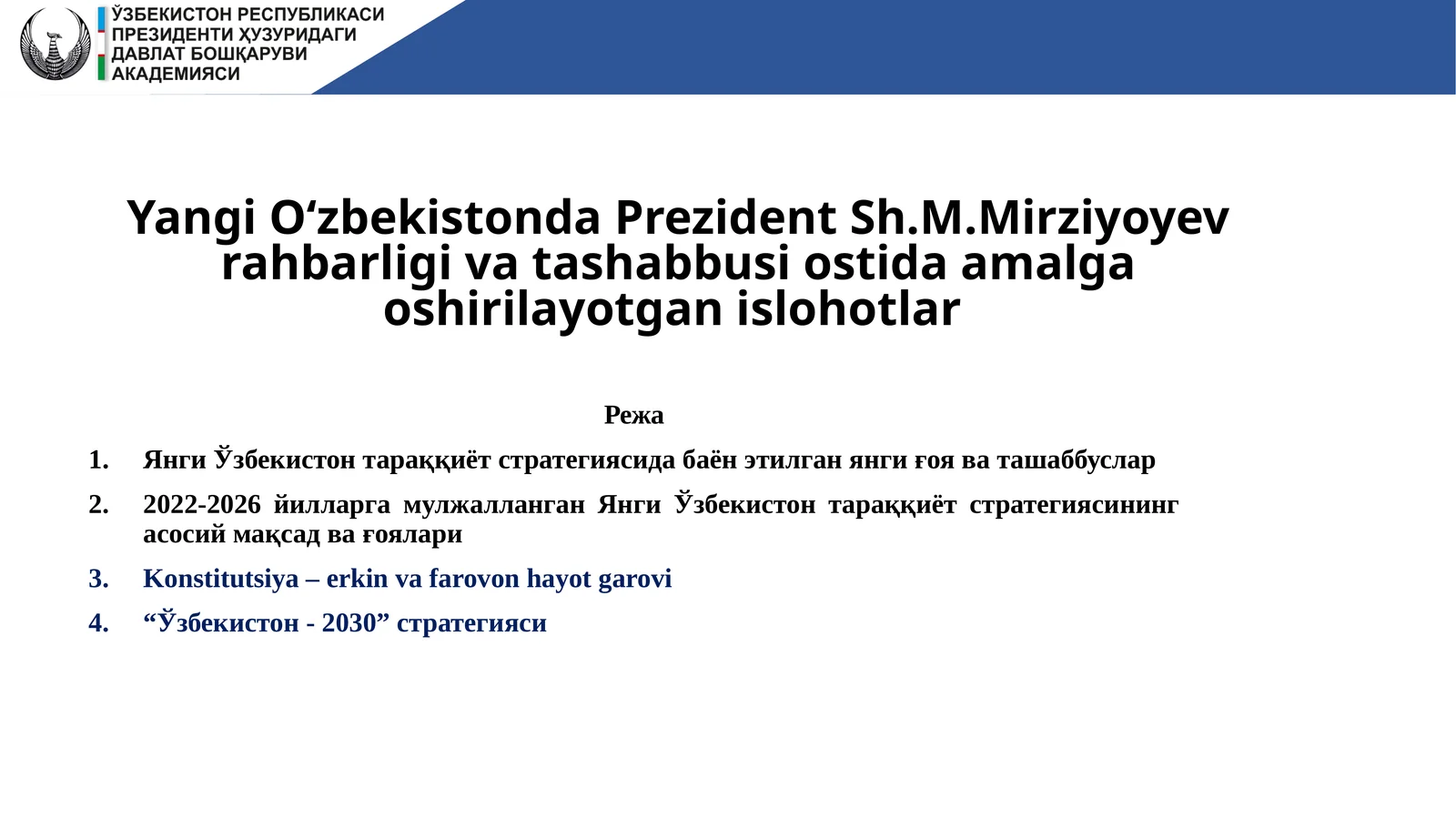 ЎЗБЕКИСТОН РЕСПУБЛИКАСИ ПРЕЗИДЕНТИ ҲУЗУРИДАГИ ДАВЛАТ БОШҚАРУВИ АКАДЕМИЯСИ

Yangi O‘zbekistonda Prezident Sh.M.Mirziyoyev rahbarligi va tashabbusi ostida amalga oshirilayotgan islohotlar

Режа

1. Янги Ўзбекистон тараққиёт стратегиясида баён этилган янги ғоя ва ташаббуслар
2. 2022-2026 йилларга мулжалланган Янги Ўзбекистон тараққиёт стратегиясининг асосий мақсад ва ғоялари
3. Konstitutsiya – erkin va farovon hayot garovi
4. “Ўзбекистон - 2030” стратегияси